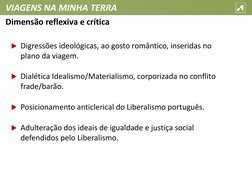 VIAGENS NA MINHA TERRA

Dimensão reflexiva e crítica

Digressões ideológicas, ao gosto romântico, inseridas no plano da viagem.

Dialética Idealismo/Materialismo, corporizada no conflito frade/barão.

Posicionamento anticlerical do Liberalismo português.

Adulteração dos ideais de igualdade e justiça social defendidos pelo Liberalismo.